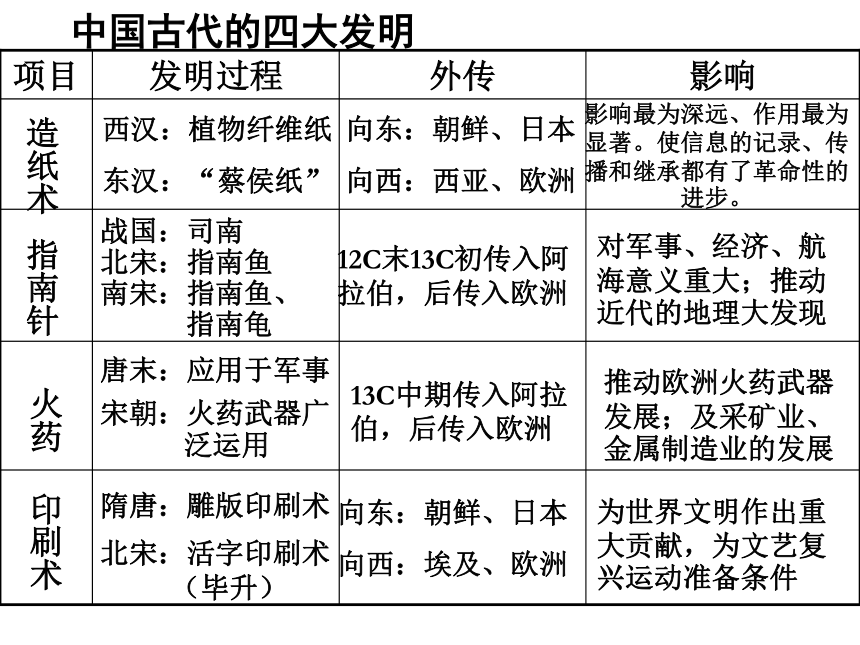 中国古代的四大发明

| 项目 | 发明过程 | 外传 | 影响 |
|---|---|---|---|
| 造纸术 | 西汉：植物纤维纸 东汉：“蔡侯纸” | 向东：朝鲜、日本 向西：西亚、欧洲 | 影响最为深远、作用最为显著。使信息的记录、传播和继承都有了革命性的进步。 |
| 指南针 | 战国：司南 北宋：指南鱼 南宋：指南鱼、指南龟 | 12C末13C初传入阿拉伯，后传入欧洲 | 对军事、经济、航海意义重大；推动近代的地理大发现 |
| 火药 | 唐末：应用于军事 宋朝：火药武器广泛运用 | 13C中期传入阿拉伯，后传入欧洲 | 推动欧洲火药武器发展；及采矿业、金属制造业的发展 |
| 印刷术 | 隋唐：雕版印刷术 北宋：活字印刷术（毕升） | 向东：朝鲜、日本 向西：埃及、欧洲 | 为世界文明作出重大贡献，为文艺复兴运动准备条件 |